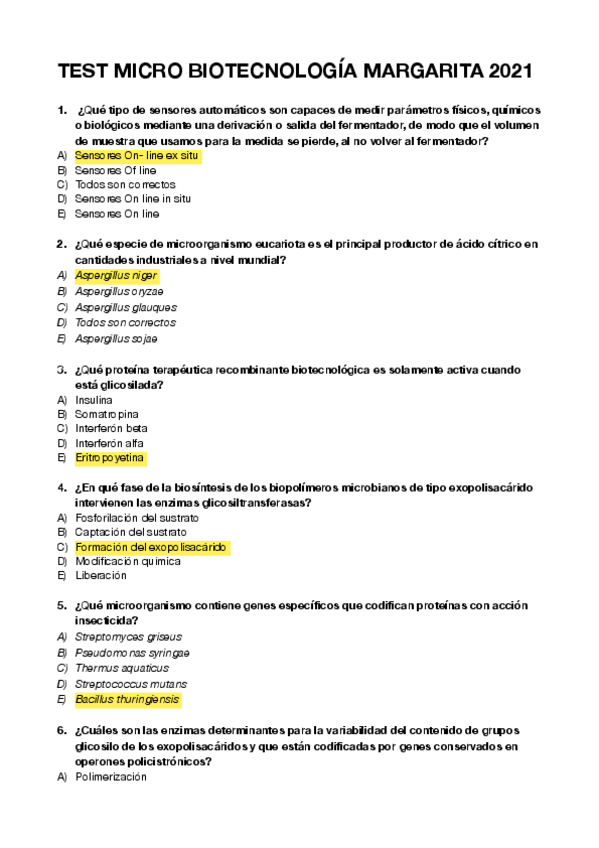 TEST MICRO BIOTECNOLOGÍA MARGARITA 2021

1. ¿Qué tipo de sensores automáticos son capaces de medir parámetros físicos, químicos o biológicos mediante una derivación o salida del fermentador, de modo que el volumen de muestra que usamos para la medida se pierde, al no volver al fermentador?
A) Sensores On- line ex situ
B) Sensores Of line
C) Todos son correctos
D) Sensores On line in situ
E) Sensores On line

2. ¿Qué especie de microorganismo eucariota es el principal productor de ácido cítrico en cantidades industriales a nivel mundial?
A) Aspergillus niger
B) Aspergillus oryzae
C) Aspergillus glauques
D) Todos son correctos
E) Aspergillus sojae

3. ¿Qué proteína terapéutica recombinante biotecnológica es solamente activa cuando está glicosilada?
A) Insulina
B) Somatropina
C) Interferón beta
D) Interferón alfa
E) Eritropoyetina

4. ¿En qué fase de la biosíntesis de los biopolímeros microbianos de tipo exopolisacárido intervienen las enzimas glicosiltransferasas?
A) Fosforilación del sustrato
B) Captación del sustrato
C) Formación del exopolisacárido
D) Modificación química
E) Liberación

5. ¿Qué microorganismo contiene genes específicos que codifican proteínas con acción insecticida?
A) Streptomyces griseus
B) Pseudomonas syringae
C) Thermus aquaticus
D) Streptococcus mutans
E) Bacillus thuringiensis

6. ¿Cuáles son las enzimas determinantes para la variabilidad del contenido de grupos glicosilo de los exopolisacáridos y que están codificadas por genes conservados en operones policistrónicos?
A) Polimerización